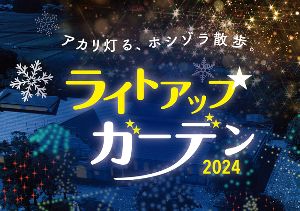 アカリ灯る、ホシゾラ散歩。

ライトアップ
ガーデン
2024